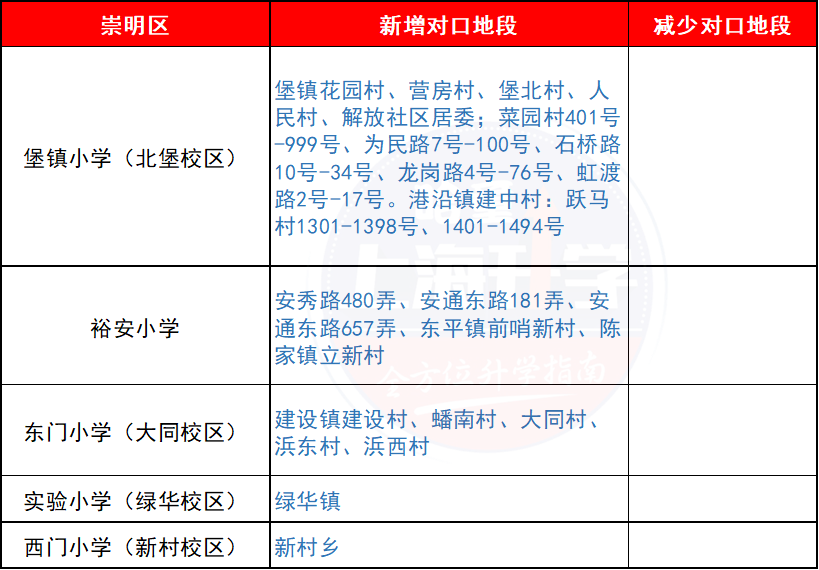 | 崇明区 | 新增对口地段 | 减少对口地段 |
|---|---|---|
| 堡镇小学（北堡校区） | 堡镇花园村、营房村、堡北村、人民村、解放社区居委；菜园村401号-999号、为民路7号-100号、石桥路10号-34号、龙岗路4号-76号、虹渡路2号-17号。港沿镇建中村：跃马村1301-1398号、1401-1494号 |  |
| 裕安小学 | 安秀路480弄、安通东路181弄、安通东路657弄、东平镇前哨新村、陈家镇立新村 |  |
| 东门小学（大同校区） | 建设镇建设村、蟠南村、大同村、浜东村、浜西村 |  |
| 实验小学（绿华校区） | 绿华镇 |  |
| 西门小学（新村校区） | 新村乡 |  |

全方位升学指南